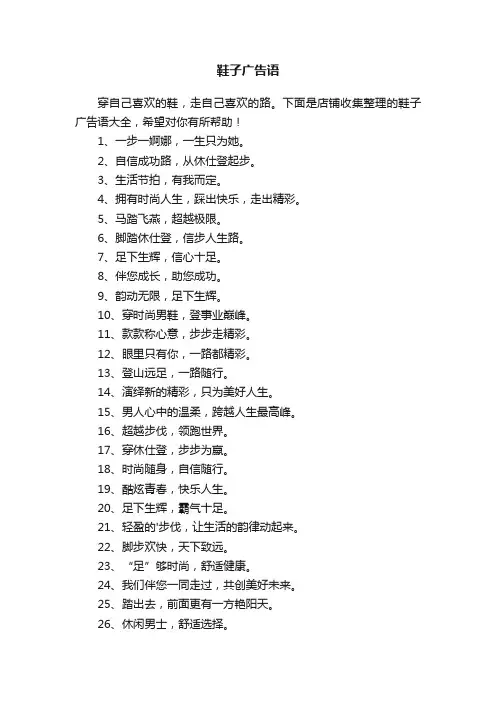 鞋子广告语

穿自己喜欢的鞋，走自己喜欢的路。下面是店铺收集整理的鞋子广告语大全，希望对你有所帮助！

1、一步一婀娜，一生只为她。

2、自信成功路，从休仕登起步。

3、生活节拍，有我而定。

4、拥有时尚人生，踩出快乐，走出精彩。

5、马踏飞燕，超越极限。

6、脚踏休仕登，信步人生路。

7、足下生辉，信心十足。

8、伴您成长，助您成功。

9、韵动无限，足下生辉。

10、穿时尚男鞋，登事业巅峰。

11、款款称心意，步步走精彩。

12、眼里只有你，一路都精彩。

13、登山远足，一路随行。

14、演绎新的精彩，只为美好人生。

15、男人心中的温柔，跨越人生最高峰。

16、超越步伐，领跑世界。

17、穿休仕登，步步为赢。

18、时尚随身，自信随行。

19、酷炫青春，快乐人生。

20、足下生辉，霸气十足。

21、轻盈的'步伐，让生活的韵律动起来。

22、脚步欢快，天下致远。

23、“足”够时尚，舒适健康。

24、我们伴您一同走过，共创美好未来。

25、踏出去，前面更有一方艳阳天。

26、休闲男士，舒适选择。